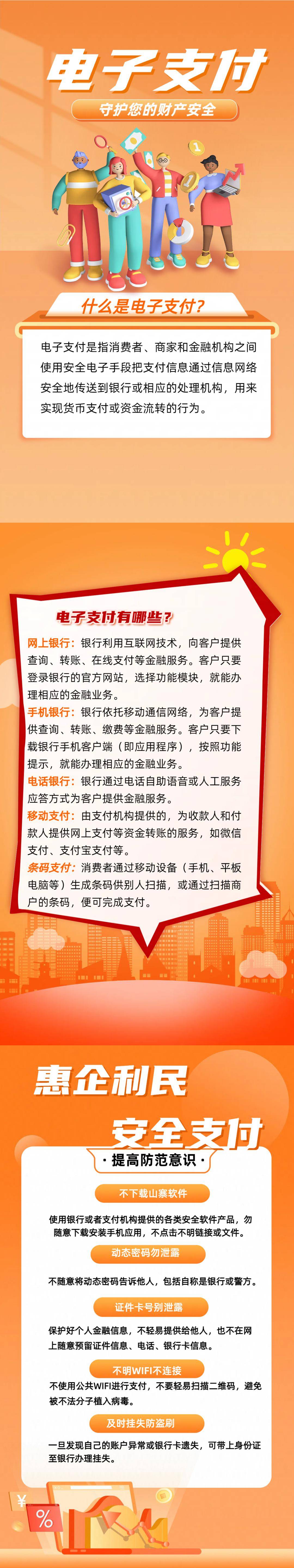 电子支付

守护您的财产安全

什么是电子支付？

电子支付是指消费者、商家和金融机构之间使用安全电子手段把支付信息通过信息网络安全地传送到银行或相应的处理机构，用来实现货币支付或资金流转的行为。

电子支付有哪些？

网上银行：银行利用互联网技术，向客户提供查询、转账、在线支付等金融服务。客户只要登录银行的官方网站，选择功能模块，就能办理相应的金融业务。

手机银行：银行依托移动通信网络，为客户提供查询、转账、缴费等金融服务。客户只要下载银行手机客户端（即应用程序），按照功能提示，就能办理相应的金融业务。

电话银行：银行通过电话自助语音或人工服务应答方式为客户提供金融服务。

移动支付：由支付机构提供的，为收款人和付款人提供网上支付等资金转账的服务，如微信支付、支付宝支付等。

条码支付：消费者通过移动设备（手机、平板电脑等）生成条码供别人扫描，或通过扫描商户的条码，便可完成支付。

惠企利民

安全支付

·提高防范意识·

不下载山寨软件

使用银行或者支付机构提供的各类安全软件产品，勿随意下载安装手机应用，不点击不明链接或文件。

动态密码勿泄露

不随意将动态密码告诉他人，包括自称是银行或警方。

证件卡号别泄露

保护好个人金融信息，不轻易提供给他人，也不在网上随意预留证件信息、电话、银行卡信息。

不明WIFI不连接

不使用公共WIFI进行支付，不要轻易扫描二维码，避免被不法分子植入病毒。

及时挂失防盗刷

一旦发现自己的账户异常或银行卡遗失，可带上身份证至银行办理挂失。

¥

%